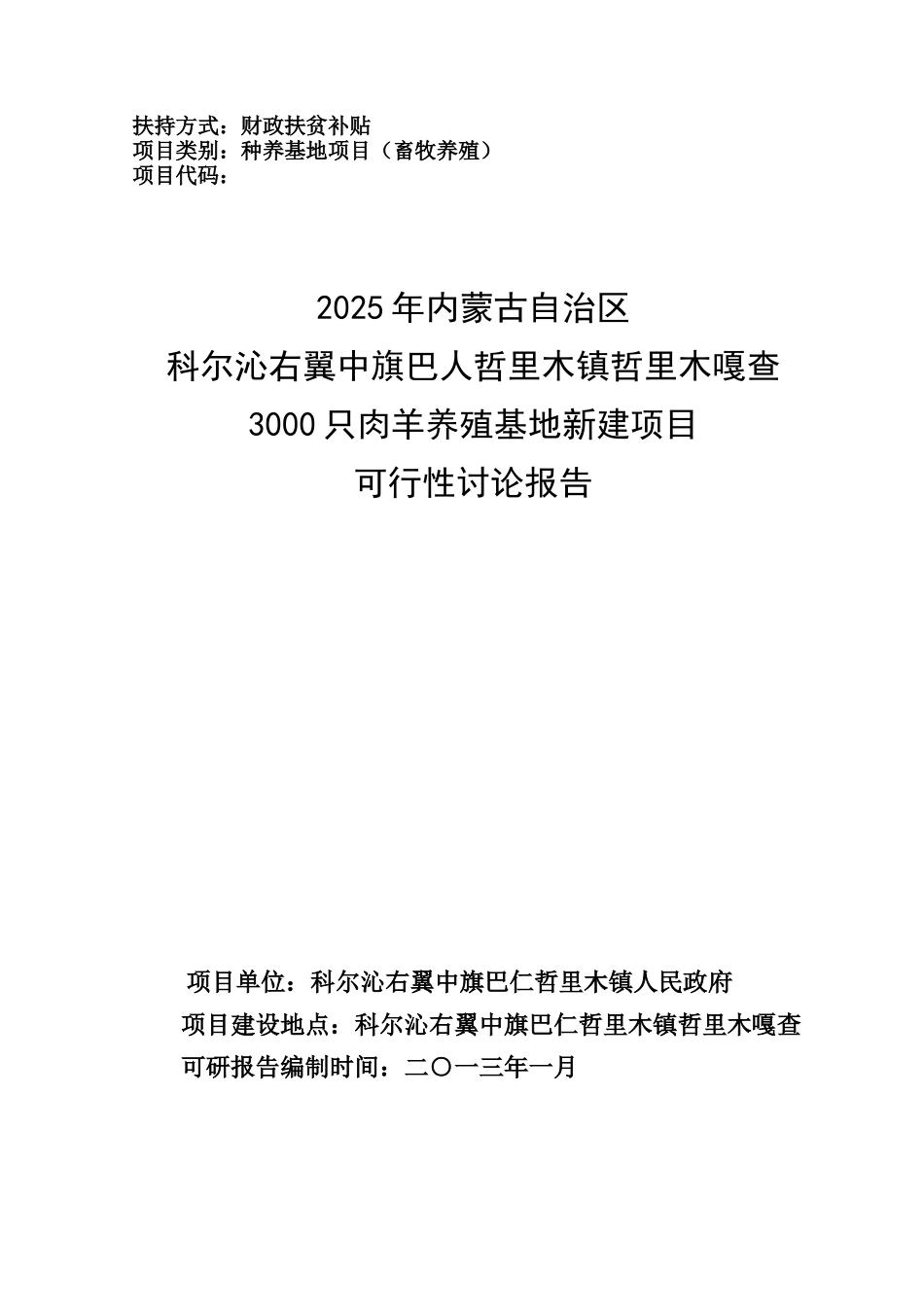 扶持方式：财政扶贫补贴
项目类别：种养基地项目（畜牧养殖）
项目代码：

2025年内蒙古自治区
科尔沁右翼中旗巴人哲里木镇哲里木嘎查
3000只肉羊养殖基地新建项目
可行性讨论报告

项目单位：科尔沁右翼中旗巴仁哲里木镇人民政府
项目建设地点：科尔沁右翼中旗巴仁哲里木镇哲里木嘎查
可研报告编制时间：二〇一三年一月